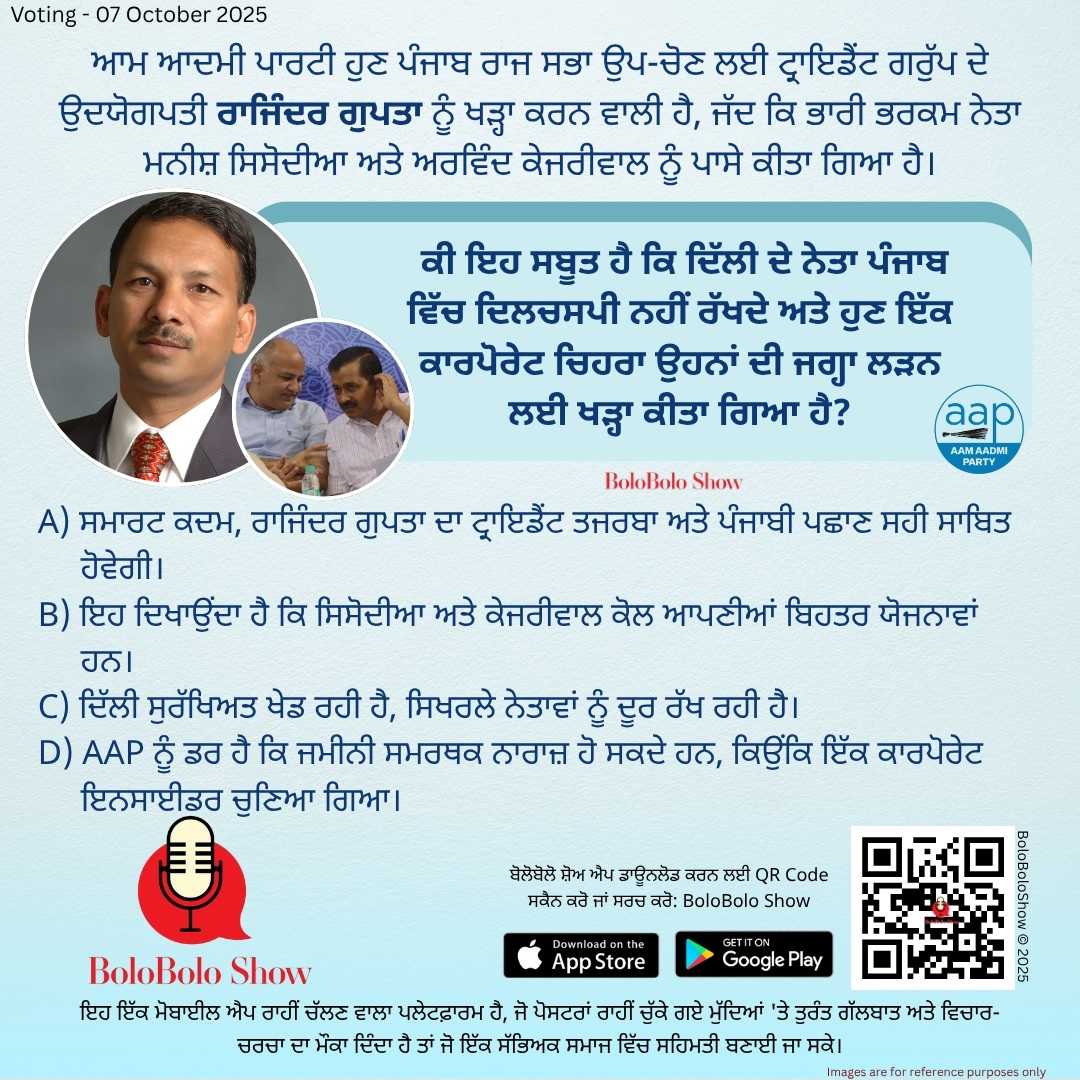 Voting - 07 October 2025

ਆਮ ਆਦਮੀ ਪਾਰਟੀ ਹੁਣ ਪੰਜਾਬ ਰਾਜ ਸਭਾ ਉਪ-ਚੋਣ ਲਈ ਟ੍ਰਾਇਡੈਂਟ ਗਰੁੱਪ ਦੇ ਉਦਯੋਗਪਤੀ ਰਾਜਿੰਦਰ ਗੁਪਤਾ ਨੂੰ ਖੜ੍ਹਾ ਕਰਨ ਵਾਲੀ ਹੈ, ਜੱਦ ਕਿ ਭਾਰੀ ਭਰਕਮ ਨੇਤਾ ਮਨੀਸ਼ ਸਿਸੋਦੀਆ ਅਤੇ ਅਰਵਿੰਦ ਕੇਜਰੀਵਾਲ ਨੂੰ ਪਾਸੇ ਕੀਤਾ ਗਿਆ ਹੈ।

ਕੀ ਇਹ ਸਬੂਤ ਹੈ ਕਿ ਦਿੱਲੀ ਦੇ ਨੇਤਾ ਪੰਜਾਬ ਵਿੱਚ ਦਿਲਚਸਪੀ ਨਹੀਂ ਰੱਖਦੇ ਅਤੇ ਹੁਣ ਇੱਕ ਕਾਰਪੋਰੇਟ ਚਿਹਰਾ ਉਹਨਾਂ ਦੀ ਜਗ੍ਹਾ ਲੜਨ ਲਈ ਖੜ੍ਹਾ ਕੀਤਾ ਗਿਆ ਹੈ?

aap
AAM AADMI PARTY

BoloBolo Show

A) ਸਮਾਰਟ ਕਦਮ, ਰਾਜਿੰਦਰ ਗੁਪਤਾ ਦਾ ਟ੍ਰਾਇਡੈਂਟ ਤਜਰਬਾ ਅਤੇ ਪੰਜਾਬੀ ਪਛਾਣ ਸਹੀ ਸਾਬਿਤ ਹੋਵੇਗੀ।
B) ਇਹ ਦਿਖਾਉਂਦਾ ਹੈ ਕਿ ਸਿਸੋਦੀਆ ਅਤੇ ਕੇਜਰੀਵਾਲ ਕੋਲ ਆਪਣੀਆਂ ਬਿਹਤਰ ਯੋਜਨਾਵਾਂ ਹਨ।
C) ਦਿੱਲੀ ਸੁਰੱਖਿਅਤ ਖੇਡ ਰਹੀ ਹੈ, ਸਿਖਰਲੇ ਨੇਤਾਵਾਂ ਨੂੰ ਦੂਰ ਰੱਖ ਰਹੀ ਹੈ।
D) AAP ਨੂੰ ਡਰ ਹੈ ਕਿ ਜਮੀਨੀ ਸਮਰਥਕ ਨਾਰਾਜ਼ ਹੋ ਸਕਦੇ ਹਨ, ਕਿਉਂਕਿ ਇੱਕ ਕਾਰਪੋਰੇਟ ਇਨਸਾਈਡਰ ਚੁਣਿਆ ਗਿਆ।

BoloBolo Show

ਬੋਲੋਬੋਲੋ ਸ਼ੋਅ ਐਪ ਡਾਊਨਲੋਡ ਕਰਨ ਲਈ QR Code ਸਕੈਨ ਕਰੋ ਜਾਂ ਸਰਚ ਕਰੋ: BoloBolo Show

Download on the App Store
GET IT ON Google Play

BoloBoloShow © 2025

ਇਹ ਇੱਕ ਮੋਬਾਈਲ ਐਪ ਰਾਹੀਂ ਚੱਲਣ ਵਾਲਾ ਪਲੇਟਫਾਰਮ ਹੈ, ਜੋ ਪੋਸਟਰਾਂ ਰਾਹੀਂ ਚੁੱਕੇ ਗਏ ਮੁੱਦਿਆਂ 'ਤੇ ਤੁਰੰਤ ਗੱਲਬਾਤ ਅਤੇ ਵਿਚਾਰ-ਚਰਚਾ ਦਾ ਮੌਕਾ ਦਿੰਦਾ ਹੈ ਤਾਂ ਜੋ ਇੱਕ ਸੱਭਿਅਕ ਸਮਾਜ ਵਿੱਚ ਸਹਿਮਤੀ ਬਣਾਈ ਜਾ ਸਕੇ।

Images are for reference purposes only